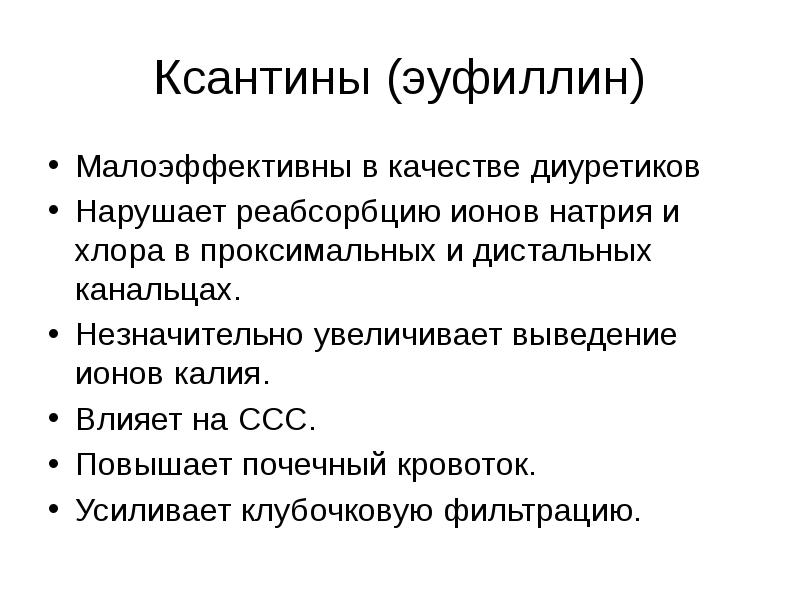 Ксантины (эуфиллин)

• Малоэффективны в качестве диуретиков
• Нарушает реабсорбцию ионов натрия и хлора в проксимальных и дистальных канальцах.
• Незначительно увеличивает выведение ионов калия.
• Влияет на ССС.
• Повышает почечный кровоток.
• Усиливает клубочковую фильтрацию.